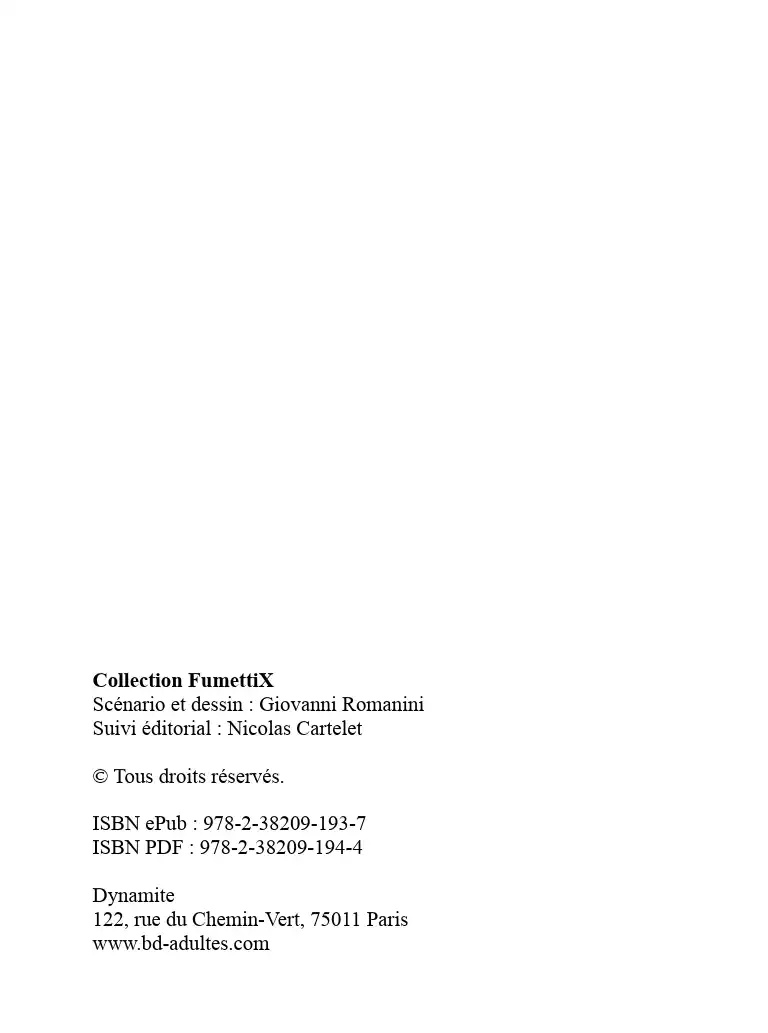 Collection FumettiX
Scénario et dessin : Giovanni Romanini
Suivi éditorial : Nicolas Cartelet

© Tous droits réservés.

ISBN ePub : 978-2-38209-193-7
ISBN PDF : 978-2-38209-194-4

Dynamite
122, rue du Chemin-Vert, 75011 Paris
www.bd-adultes.com